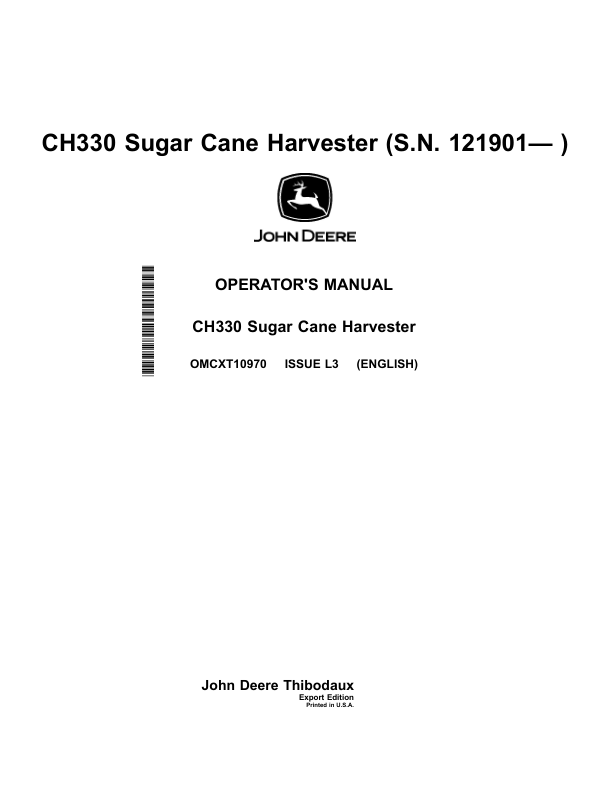 CH330 Sugar Cane Harvester (S.N. 121901— )

JOHN DEERE

OPERATOR'S MANUAL

CH330 Sugar Cane Harvester

OMCXT10970 ISSUE L3 (ENGLISH)

John Deere Thibodaux
Export Edition
Printed in U.S.A.